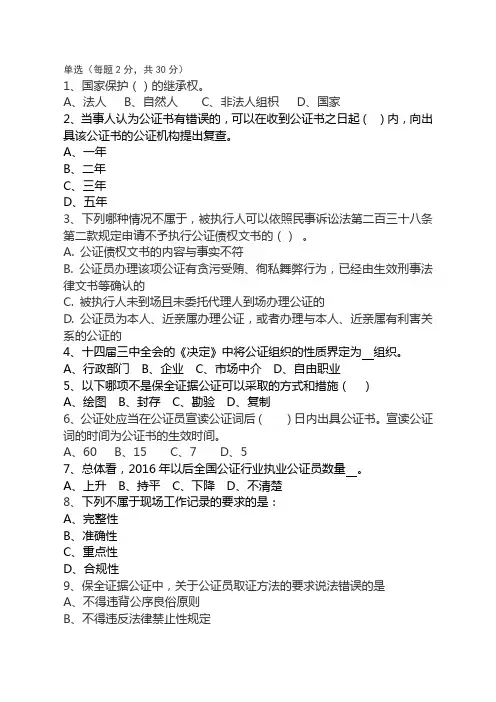 单选（每题 2 分，共 30 分）
1、国家保护（ ）的继承权。
A、法人　B、自然人　C、非法人组织　D、国家
2、当事人认为公证书有错误的，可以在收到公证书之日起（ ）内，向出具该公证书的公证机构提出复查。
A、一年
B、二年
C、三年
D、五年
3、下列哪种情况不属于，被执行人可以依照民事诉讼法第二百三十八条第二款规定申请不予执行公证债权文书的（ ）。
A. 公证债权文书的内容与事实不符
B. 公证员办理该项公证有贪污受贿、徇私舞弊行为，已经由生效刑事法律文书等确认的
C. 被执行人未到场且未委托代理人到场办理公证的
D. 公证员为本人、近亲属办理公证，或者办理与本人、近亲属有利害关系的公证的
4、十四届三中全会的《决定》中将公证组织的性质界定为__组织。
A、行政部门　B、企业　C、市场中介　D、自由职业
5、以下哪项不是保全证据公证可以采取的方式和措施（ ）
A、绘图　B、封存　C、勘验　D、复制
6、公证处应当在公证员宣读公证词后（ ）日内出具公证书。宣读公证词的时间为公证书的生效时间。
A、60　B、15　C、7　D、5
7、总体看，2016 年以后全国公证行业执业公证员数量__。
A、上升　B、持平　C、下降　D、不清楚
8、下列不属于现场工作记录的要求的是：
A、完整性
B、准确性
C、重点性
D、合规性
9、保全证据公证中，关于公证员取证方法的要求说法错误的是
A、不得违背公序良俗原则
B、不得违反法律禁止性规定